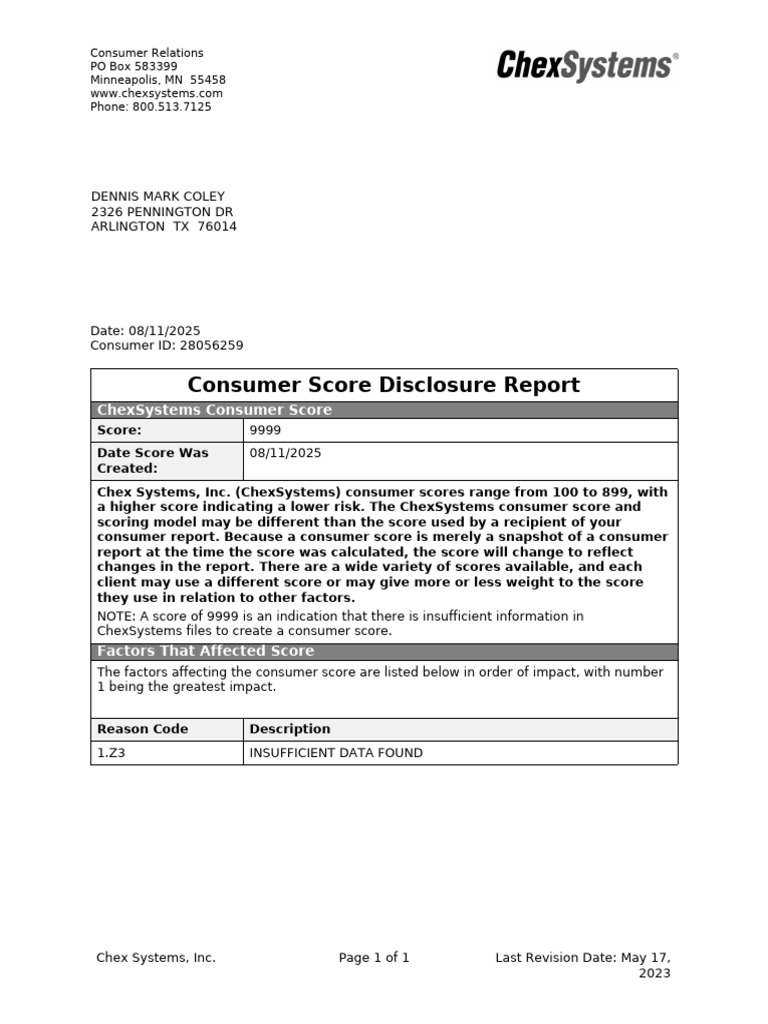 Consumer Relations
PO Box 583399
Minneapolis, MN 55458
www.chexsystems.com
Phone: 800.513.7125

ChexSystems®

DENNIS MARK COLEY
2326 PENNINGTON DR
ARLINGTON TX 76014

Date: 08/11/2025
Consumer ID: 28056259

Consumer Score Disclosure Report

ChexSystems Consumer Score

| Score: | 9999 |
|---|---|
| Date Score Was Created: | 08/11/2025 |

Chex Systems, Inc. (ChexSystems) consumer scores range from 100 to 899, with a higher score indicating a lower risk. The ChexSystems consumer score and scoring model may be different than the score used by a recipient of your consumer report. Because a consumer score is merely a snapshot of a consumer report at the time the score was calculated, the score will change to reflect changes in the report. There are a wide variety of scores available, and each client may use a different score or may give more or less weight to the score they use in relation to other factors.

NOTE: A score of 9999 is an indication that there is insufficient information in ChexSystems files to create a consumer score.

Factors That Affected Score

The factors affecting the consumer score are listed below in order of impact, with number 1 being the greatest impact.

| Reason Code | Description |
|---|---|
| 1.Z3 | INSUFFICIENT DATA FOUND |

Chex Systems, Inc. Page 1 of 1 Last Revision Date: May 17, 2023